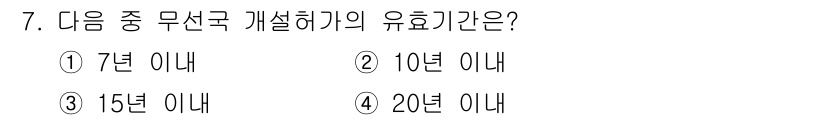 7. 다음 중 무선국 개설허가의 유효기간은?

① 7년 이내
② 10년 이내
③ 15년 이내
④ 20년 이내